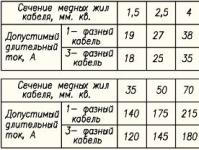 | Сечение медных жил кабеля, мм. кв. | | 1,5 | 2,5 | 4 |
|---|---|---|---|---|
| Допустимый длительный ток, А | 1– фазный кабель | 19 | 27 | 38 |
| | 3– фазный кабель | 18 | 25 | 35 |

| Сечение медных жил кабеля, мм. кв. | | 35 | 50 | 70 |
|---|---|---|---|---|
| Допустимый длительный ток, А | 1– фазный кабель | 140 | 175 | 215 |
| | 3– фазный кабель | 120 | 145 | 180 |